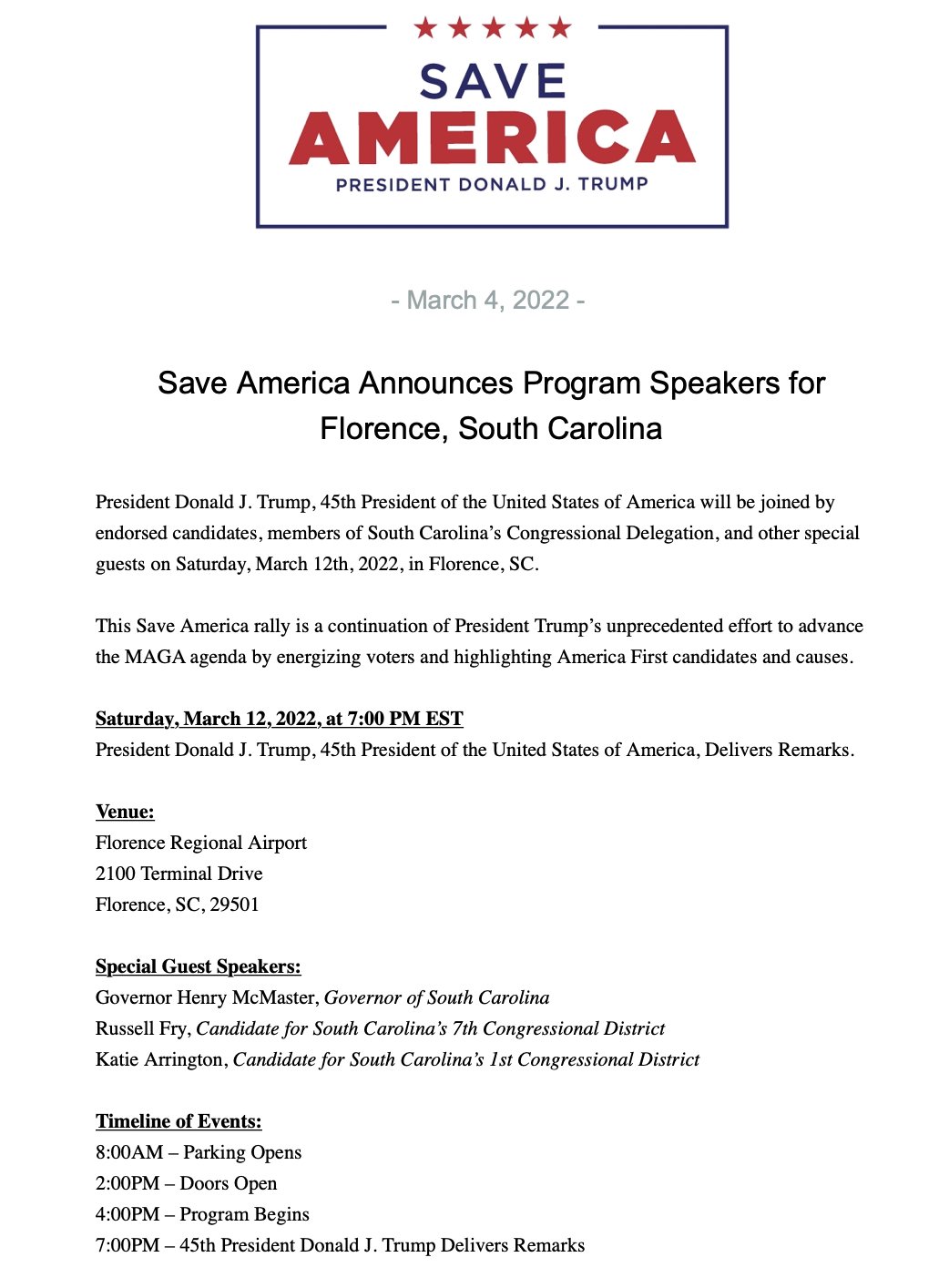 SAVE
AMERICA
PRESIDENT DONALD J. TRUMP

- March 4, 2022 -

Save America Announces Program Speakers for Florence, South Carolina

President Donald J. Trump, 45th President of the United States of America will be joined by endorsed candidates, members of South Carolina's Congressional Delegation, and other special guests on Saturday, March 12th, 2022, in Florence, SC.

This Save America rally is a continuation of President Trump's unprecedented effort to advance the MAGA agenda by energizing voters and highlighting America First candidates and causes.

Saturday, March 12, 2022, at 7:00 PM EST
President Donald J. Trump, 45th President of the United States of America, Delivers Remarks.

Venue:
Florence Regional Airport
2100 Terminal Drive
Florence, SC, 29501

Special Guest Speakers:
Governor Henry McMaster, Governor of South Carolina
Russell Fry, Candidate for South Carolina's 7th Congressional District
Katie Arrington, Candidate for South Carolina's 1st Congressional District

Timeline of Events:
8:00AM – Parking Opens
2:00PM – Doors Open
4:00PM – Program Begins
7:00PM – 45th President Donald J. Trump Delivers Remarks